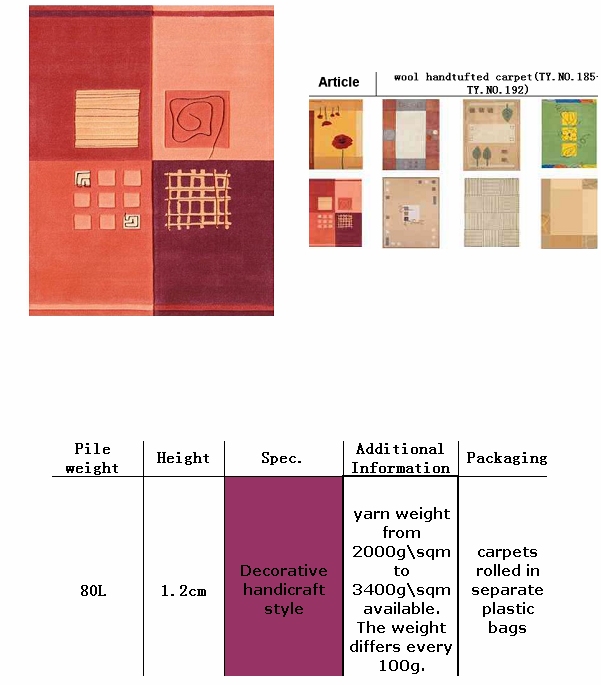 Article wool handtufted carpet(TY.NO.185-TY.NO.192)

| Pile weight | Height | Spec. | Additional Information | Packaging |
|---|---|---|---|---|
| 80L | 1.2cm | Decorative handicraft style | yarn weight from 2000g\sqm to 3400g\sqm available. The weight differs every 100g. | carpets rolled in separate plastic bags |